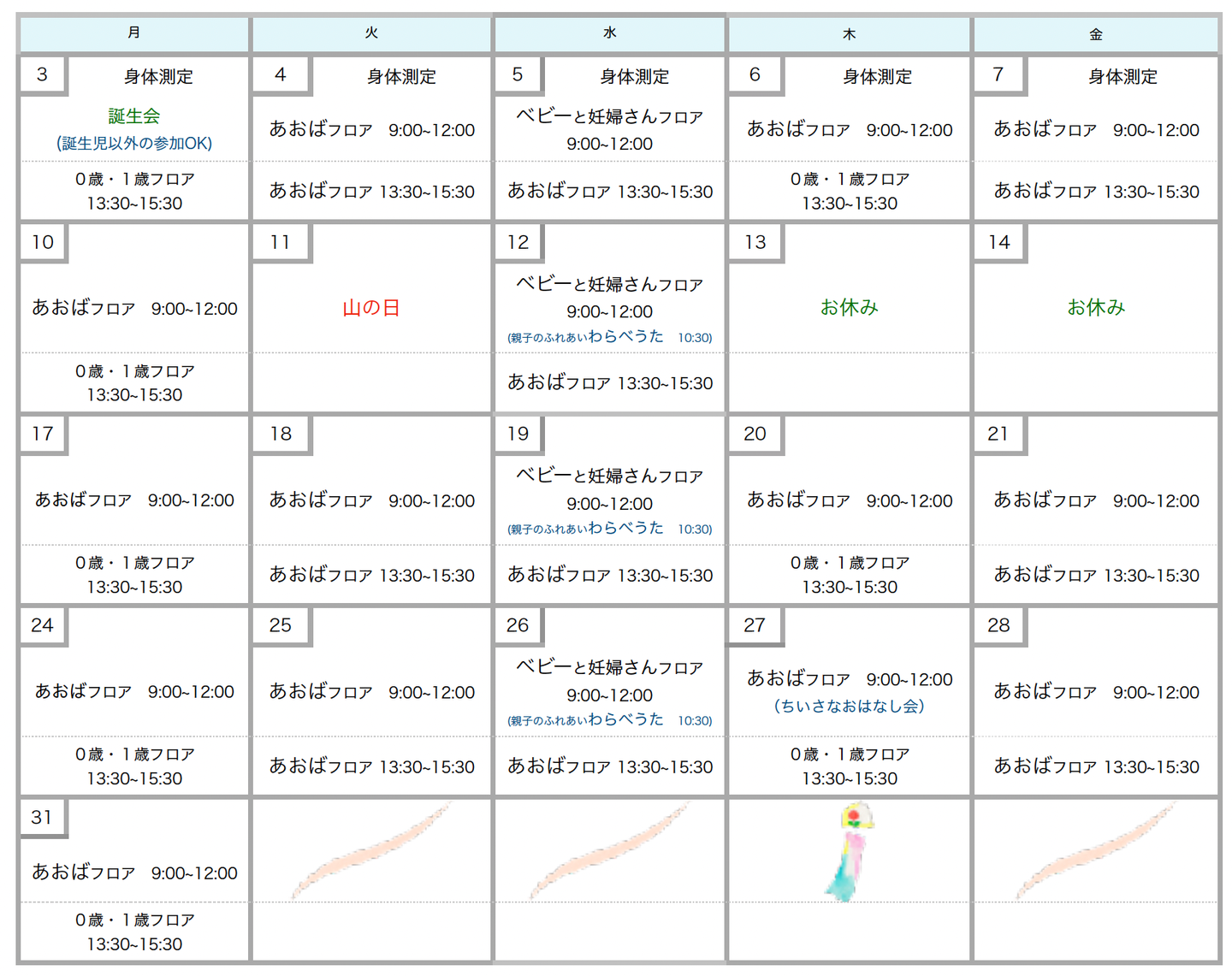 | 月 | 火 | 水 | 木 | 金 |
|---|---|---|---|---|
| 3 身体測定 誕生会 (誕生児以外の参加OK) 0歳・1歳フロア 13:30~15:30 | 4 身体測定 あおばフロア 9:00~12:00 あおばフロア 13:30~15:30 | 5 身体測定 ベビーと妊婦さんフロア 9:00~12:00 あおばフロア 13:30~15:30 | 6 身体測定 あおばフロア 9:00~12:00 0歳・1歳フロア 13:30~15:30 | 7 身体測定 あおばフロア 9:00~12:00 あおばフロア 13:30~15:30 |
| 10 あおばフロア 9:00~12:00 0歳・1歳フロア 13:30~15:30 | 11 山の日 | 12 ベビーと妊婦さんフロア 9:00~12:00 (親子のふれあいわらべうた 10:30) あおばフロア 13:30~15:30 | 13 お休み | 14 お休み |
| 17 あおばフロア 9:00~12:00 0歳・1歳フロア 13:30~15:30 | 18 あおばフロア 9:00~12:00 あおばフロア 13:30~15:30 | 19 ベビーと妊婦さんフロア 9:00~12:00 (親子のふれあいわらべうた 10:30) あおばフロア 13:30~15:30 | 20 あおばフロア 9:00~12:00 0歳・1歳フロア 13:30~15:30 | 21 あおばフロア 9:00~12:00 あおばフロア 13:30~15:30 |
| 24 あおばフロア 9:00~12:00 0歳・1歳フロア 13:30~15:30 | 25 あおばフロア 9:00~12:00 あおばフロア 13:30~15:30 | 26 ベビーと妊婦さんフロア 9:00~12:00 (親子のふれあいわらべうた 10:30) あおばフロア 13:30~15:30 | 27 あおばフロア 9:00~12:00 (ちいさなおはなし会) 0歳・1歳フロア 13:30~15:30 | 28 あおばフロア 9:00~12:00 あおばフロア 13:30~15:30 |
| 31 あおばフロア 9:00~12:00 0歳・1歳フロア 13:30~15:30 | | | | |